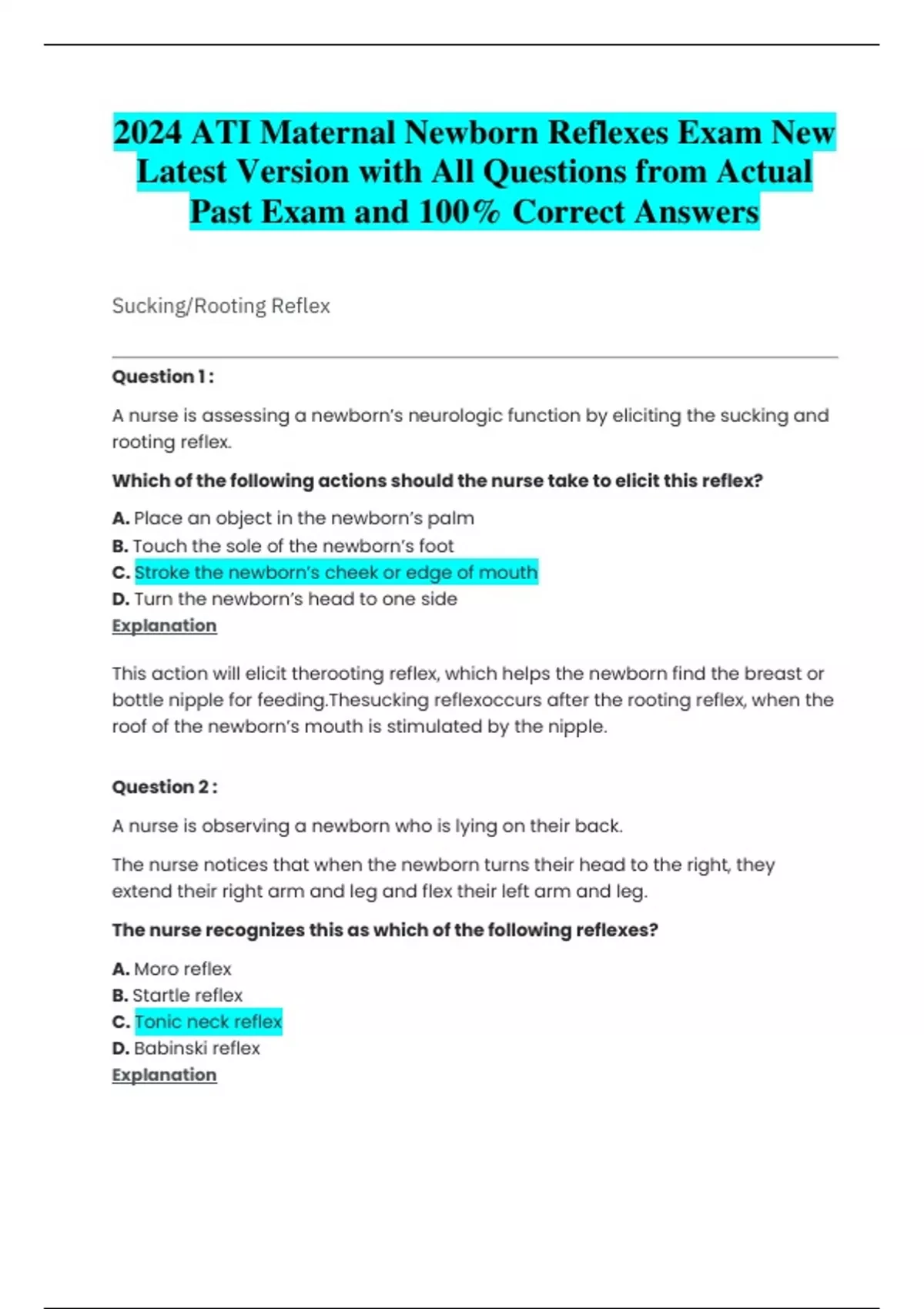 2024 ATI Maternal Newborn Reflexes Exam New Latest Version with All Questions from Actual Past Exam and 100% Correct Answers

Sucking/Rooting Reflex

Question 1 :

A nurse is assessing a newborn's neurologic function by eliciting the sucking and rooting reflex.

Which of the following actions should the nurse take to elicit this reflex?

A. Place an object in the newborn's palm
B. Touch the sole of the newborn's foot
C. Stroke the newborn's cheek or edge of mouth
D. Turn the newborn's head to one side
Explanation

This action will elicit therooting reflex, which helps the newborn find the breast or bottle nipple for feeding.Thesucking reflexoccurs after the rooting reflex, when the roof of the newborn's mouth is stimulated by the nipple.

Question 2 :

A nurse is observing a newborn who is lying on their back.

The nurse notices that when the newborn turns their head to the right, they extend their right arm and leg and flex their left arm and leg.

The nurse recognizes this as which of the following reflexes?

A. Moro reflex
B. Startle reflex
C. Tonic neck reflex
D. Babinski reflex
Explanation